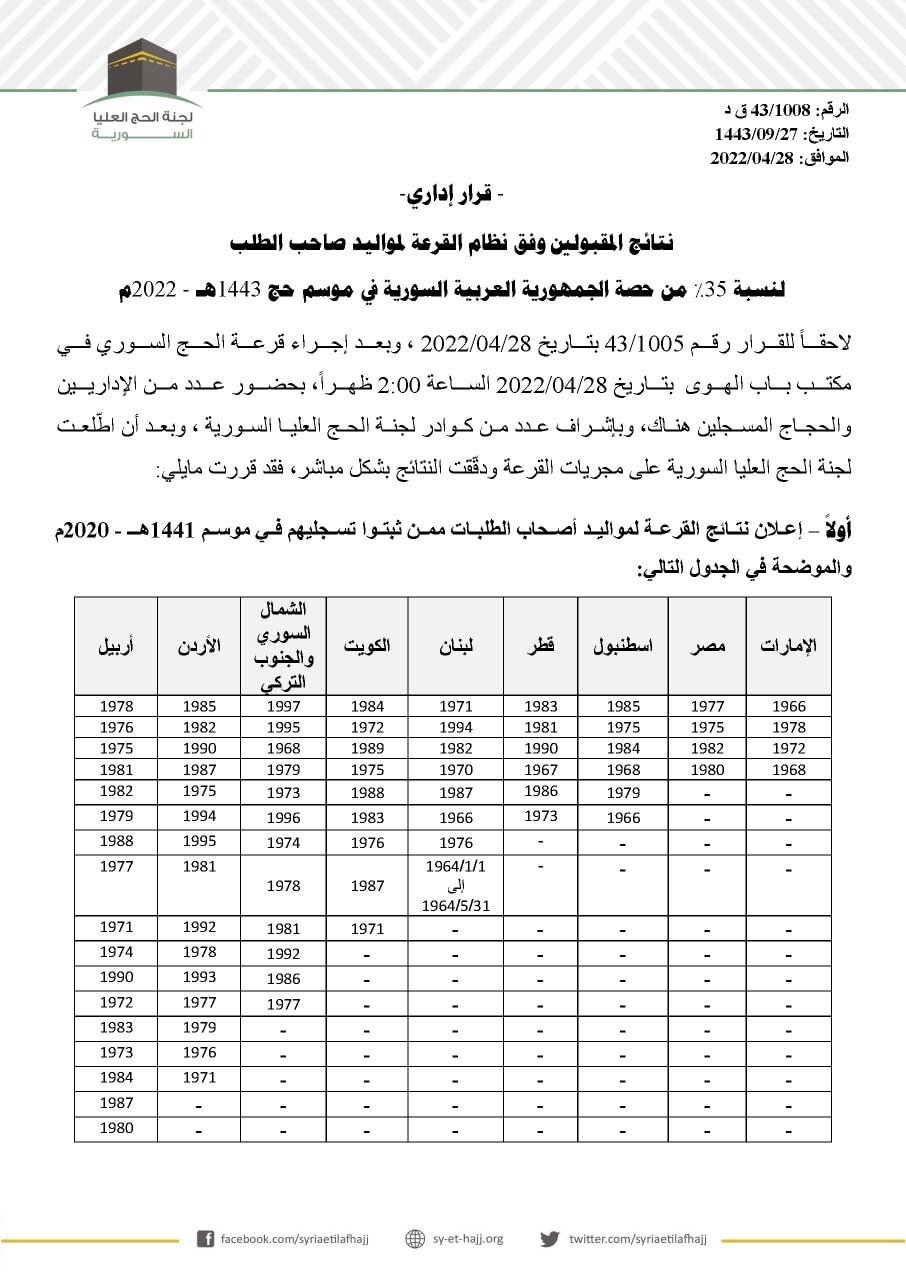 لجنة الحج العليا
السورية

الرقم: 43/1008 ق د
التاريخ: 1443/09/27
الموافق: 2022/04/28

- قرار إداري-

نتائج المقبولين وفق نظام القرعة لمواليد صاحب الطلب

لنسبة 35٪ من حصة الجمهورية العربية السورية في موسم حج 1443هـ - 2022م

لاحقاً للقرار رقم 43/1005 بتاريخ 2022/04/28 ، وبعد إجراء قرعة الحج السوري في مكتب باب الهوى بتاريخ 2022/04/28 الساعة 2:00 ظهراً، بحضور عدد من الإداريين والحجاج المسجلين هناك، وبإشراف عدد من كوادر لجنة الحج العليا السورية ، وبعد أن اطّلعت لجنة الحج العليا السورية على مجريات القرعة ودقّقت النتائج بشكل مباشر، فقد قررت مايلي:

أولاً – إعلان نتائج القرعة لمواليد أصحاب الطلبات ممن ثبتوا تسجيلهم في موسم 1441هـ - 2020م والموضحة في الجدول التالي:

| الإمارات | مصر | اسطنبول | قطر | لبنان | الكويت | الشمال السوري والجنوب التركي | الأردن | أربيل |
|---|---|---|---|---|---|---|---|---|
| 1966 | 1977 | 1985 | 1983 | 1971 | 1984 | 1997 | 1985 | 1978 |
| 1978 | 1975 | 1975 | 1981 | 1994 | 1972 | 1995 | 1982 | 1976 |
| 1972 | 1982 | 1984 | 1990 | 1982 | 1989 | 1968 | 1990 | 1975 |
| 1968 | 1980 | 1968 | 1967 | 1970 | 1975 | 1979 | 1987 | 1981 |
| - | - | 1979 | 1986 | 1987 | 1988 | 1973 | 1975 | 1982 |
| - | - | 1966 | 1973 | 1966 | 1983 | 1996 | 1994 | 1979 |
| - | - | - | - | 1976 | 1976 | 1974 | 1995 | 1988 |
| - | - | - | - | 1964/1/1 إلى 1964/5/31 | 1987 | 1978 | 1981 | 1977 |
| - | - | - | - | - | 1971 | 1981 | 1992 | 1971 |
| - | - | - | - | - | - | 1992 | 1978 | 1974 |
| - | - | - | - | - | - | 1986 | 1993 | 1990 |
| - | - | - | - | - | - | 1977 | 1977 | 1972 |
| - | - | - | - | - | - | - | 1979 | 1983 |
| - | - | - | - | - | - | - | 1976 | 1973 |
| - | - | - | - | - | - | - | 1971 | 1984 |
| - | - | - | - | - | - | - | - | 1987 |
| - | - | - | - | - | - | - | - | 1980 |

facebook.com/syriaetilafhajj sy-et-hajj.org twitter.com/syriaetilafhajj